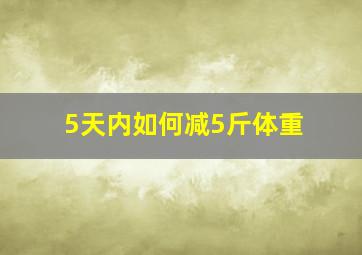 5天内如何减5斤体重